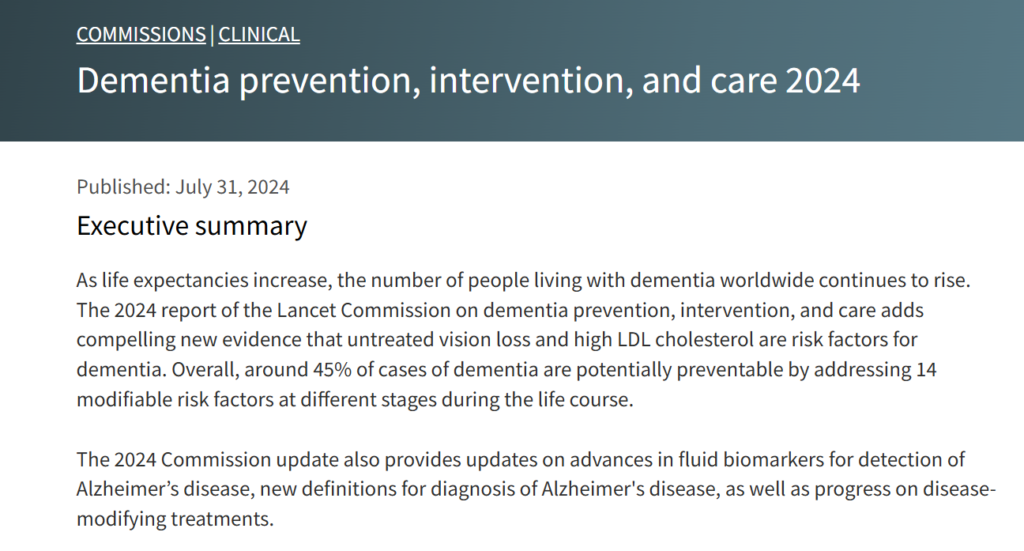 COMMISSIONS | CLINICAL

Dementia prevention, intervention, and care 2024

Published: July 31, 2024

Executive summary

As life expectancies increase, the number of people living with dementia worldwide continues to rise. The 2024 report of the Lancet Commission on dementia prevention, intervention, and care adds compelling new evidence that untreated vision loss and high LDL cholesterol are risk factors for dementia. Overall, around 45% of cases of dementia are potentially preventable by addressing 14 modifiable risk factors at different stages during the life course.

The 2024 Commission update also provides updates on advances in fluid biomarkers for detection of Alzheimer’s disease, new definitions for diagnosis of Alzheimer's disease, as well as progress on disease-modifying treatments.